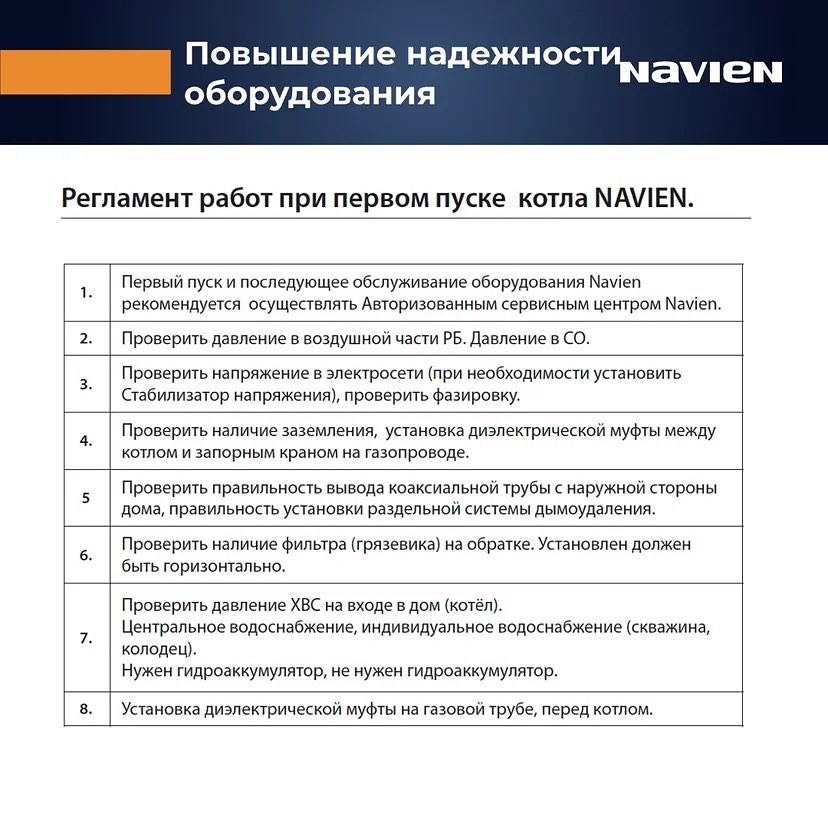 Повышение надежности оборудования

Navien

Регламент работ при первом пуске котла NAVIEN.

| | |
|---|---|
| 1. | Первый пуск и последующее обслуживание оборудования Navien рекомендуется осуществлять Авторизованным сервисным центром Navien. |
| 2. | Проверить давление в воздушной части РБ. Давление в СО. |
| 3. | Проверить напряжение в электросети (при необходимости установить Стабилизатор напряжения), проверить фазировку. |
| 4. | Проверить наличие заземления, установка диэлектрической муфты между котлом и запорным краном на газопроводе. |
| 5 | Проверить правильность вывода коаксиальной трубы с наружной стороны дома, правильность установки раздельной системы дымоудаления. |
| 6. | Проверить наличие фильтра (грязевика) на обратке. Установлен должен быть горизонтально. |
| 7. | Проверить давление ХВС на входе в дом (котёл). Центральное водоснабжение, индивидуальное водоснабжение (скважина, колодец). Нужен гидроаккумулятор, не нужен гидроаккумулятор. |
| 8. | Установка диэлектрической муфты на газовой трубе, перед котлом. |